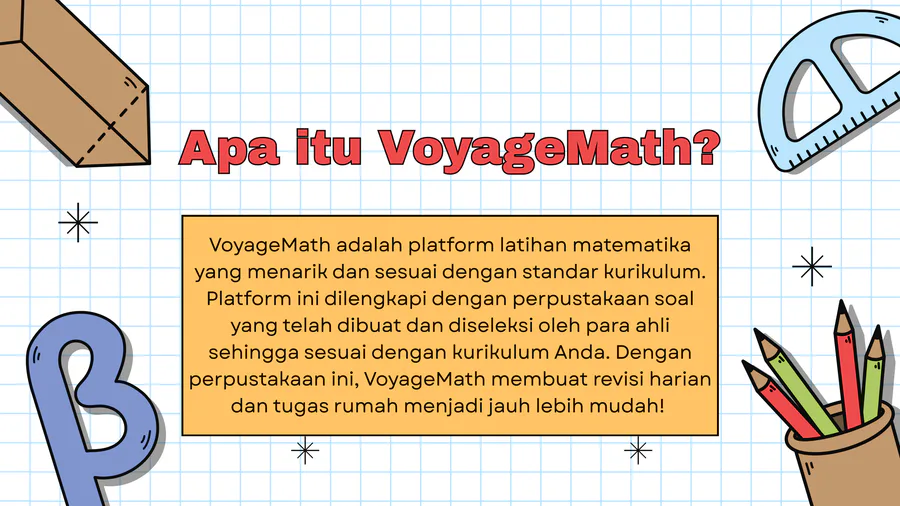 Apa itu VoyageMath?

VoyageMath adalah platform latihan matematika yang menarik dan sesuai dengan standar kurikulum. Platform ini dilengkapi dengan perpustakaan soal yang telah dibuat dan diseleksi oleh para ahli sehingga sesuai dengan kurikulum Anda. Dengan perpustakaan ini, VoyageMath membuat revisi harian dan tugas rumah menjadi jauh lebih mudah!